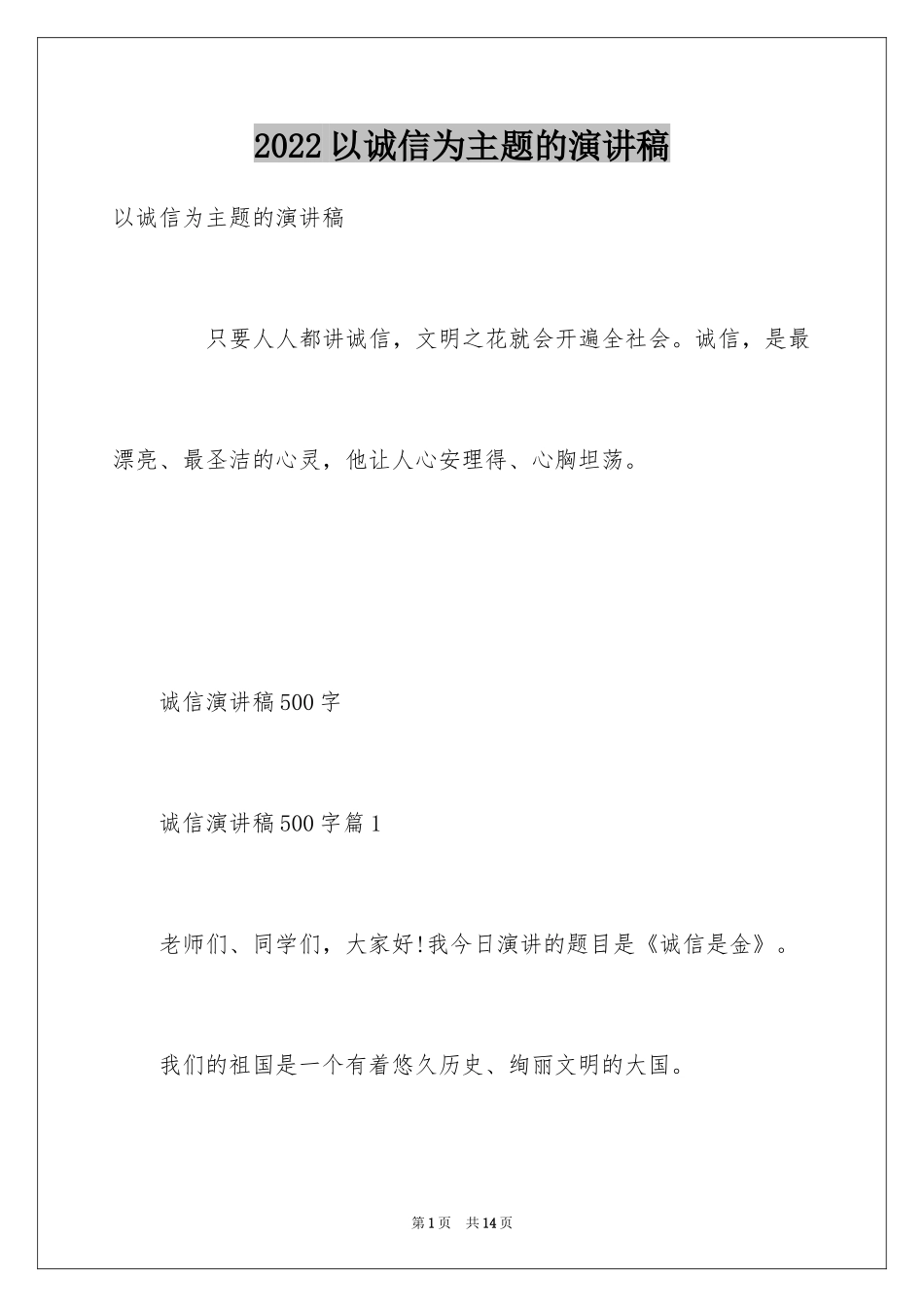 2022以诚信为主题的演讲稿

以诚信为主题的演讲稿

只要人人都讲诚信，文明之花就会开遍全社会。诚信，是最漂亮、最圣洁的心灵，他让人心安理得、心胸坦荡。

诚信演讲稿500字

诚信演讲稿500字篇1

老师们、同学们，大家好!我今日演讲的题目是《诚信是金》。

我们的祖国是一个有着悠久历史、绚丽文明的大国。

第1页 共14页